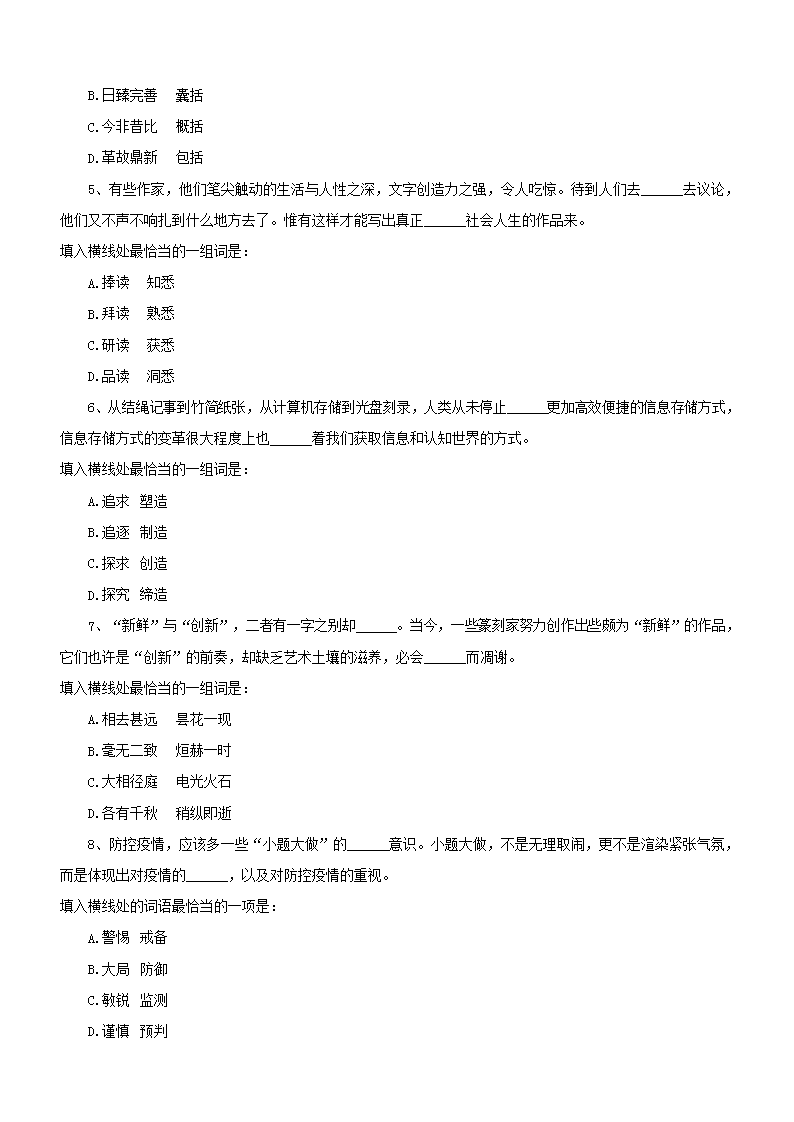 B.日臻完善　囊括

C.今非昔比　概括

D.革故鼎新　包括

5、有些作家，他们笔尖触动的生活与人性之深，文字创造力之强，令人吃惊。待到人们去______去议论，他们又不声不响扎到什么地方去了。惟有这样才能写出真正______社会人生的作品来。

填入横线处最恰当的一组词是：

A.捧读　知悉

B.拜读　熟悉

C.研读　获悉

D.品读　洞悉

6、从结绳记事到竹简纸张，从计算机存储到光盘刻录，人类从未停止______更加高效便捷的信息存储方式，信息存储方式的变革很大程度上也______着我们获取信息和认知世界的方式。

填入横线处最恰当的一组词是：

A.追求 塑造

B.追逐 制造

C.探求 创造

D.探究 缔造

7、“新鲜”与“创新”，二者有一字之别却______。当今，一些篆刻家努力创作出些颇为“新鲜”的作品，它们也许是“创新”的前奏，却缺乏艺术土壤的滋养，必会______而凋谢。

填入横线处最恰当的一组词是：

A.相去甚远　昙花一现

B.毫无二致　烜赫一时

C.大相径庭　电光火石

D.各有千秋　稍纵即逝

8、防控疫情，应该多一些“小题大做”的______意识。小题大做，不是无理取闹，更不是渲染紧张气氛，而是体现出对疫情的______，以及对防控疫情的重视。

填入横线处的词语最恰当的一项是：

A.警惕 戒备

B.大局 防御

C.敏锐 监测

D.谨慎 预判